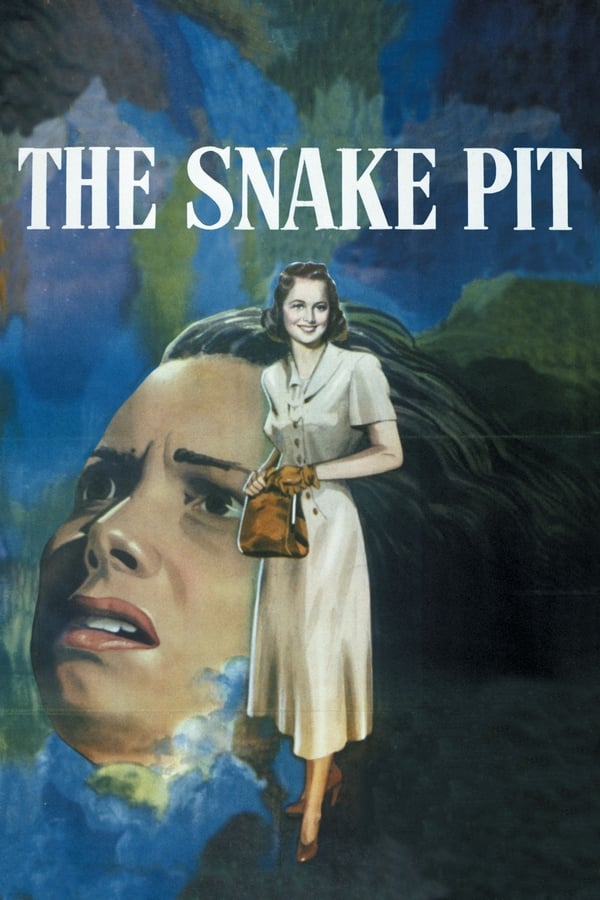 THE SNAKE PIT